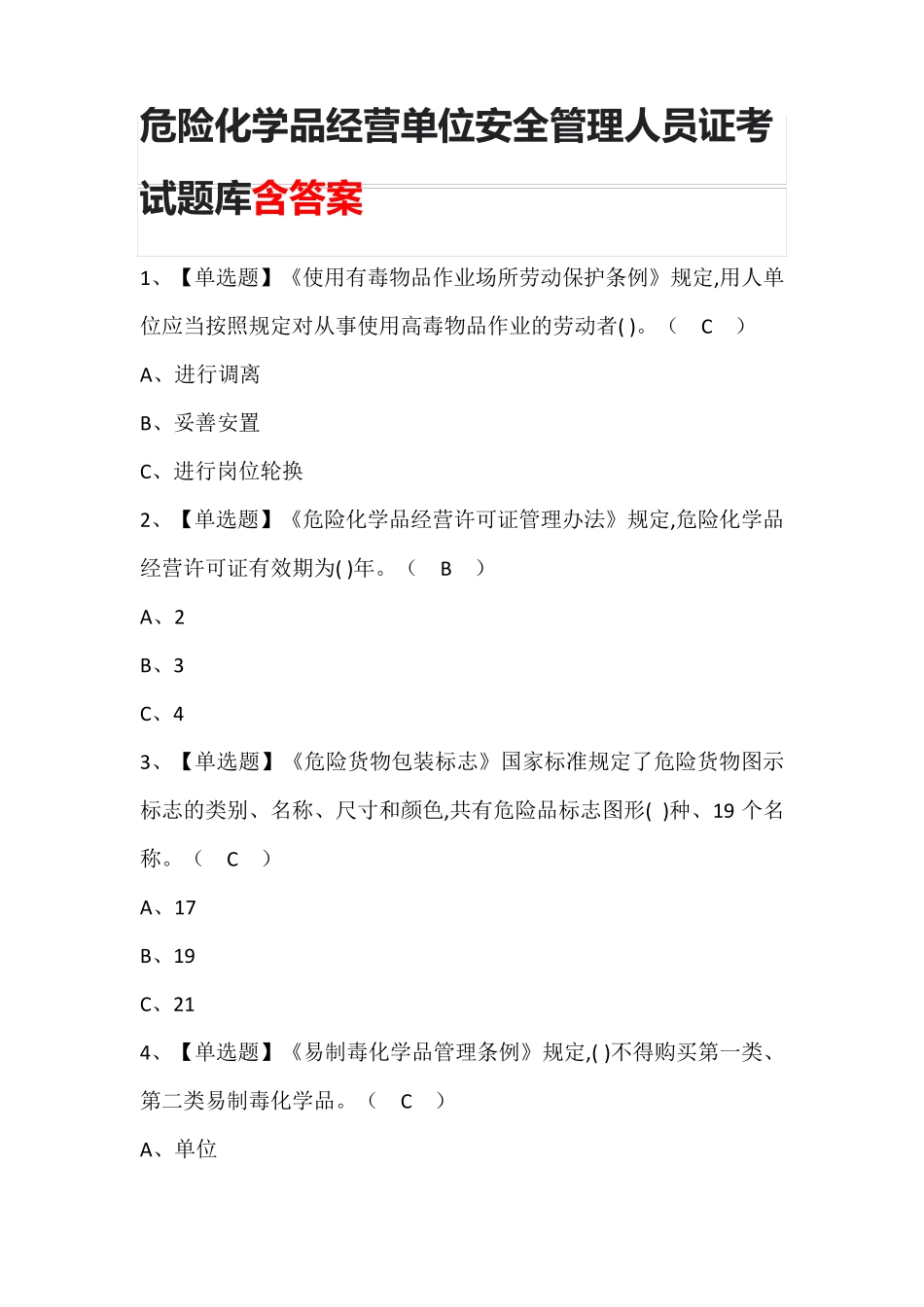 危险化学品经营单位安全管理人员证考试题库含答案

1、【单选题】《使用有毒物品作业场所劳动保护条例》规定,用人单位应当按照规定对从事使用高毒物品作业的劳动者( )。（ C ）

A、进行调离

B、妥善安置

C、进行岗位轮换

2、【单选题】《危险化学品经营许可证管理办法》规定,危险化学品经营许可证有效期为( )年。（ B ）

A、2

B、3

C、4

3、【单选题】《危险货物包装标志》国家标准规定了危险货物图示标志的类别、名称、尺寸和颜色,共有危险品标志图形( )种、19 个名称。（ C ）

A、17

B、19

C、21

4、【单选题】《易制毒化学品管理条例》规定,( )不得购买第一类、第二类易制毒化学品。（ C ）

A、单位